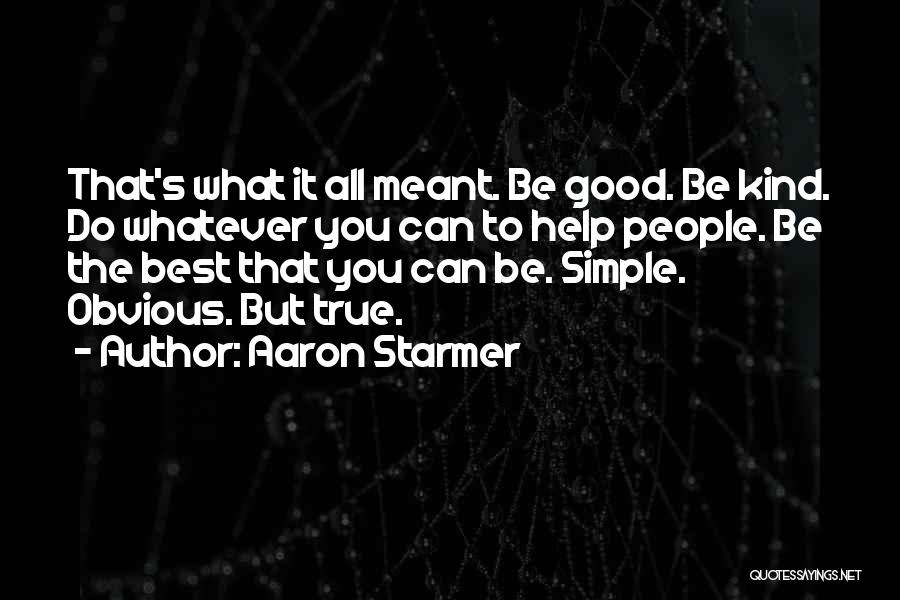 That's what it all meant. Be good. Be kind. Do whatever you can to help people. Be the best that you can be. Simple. Obvious. But true.

- Author: Aaron Starmer

QUOTESSAYINGS.NET